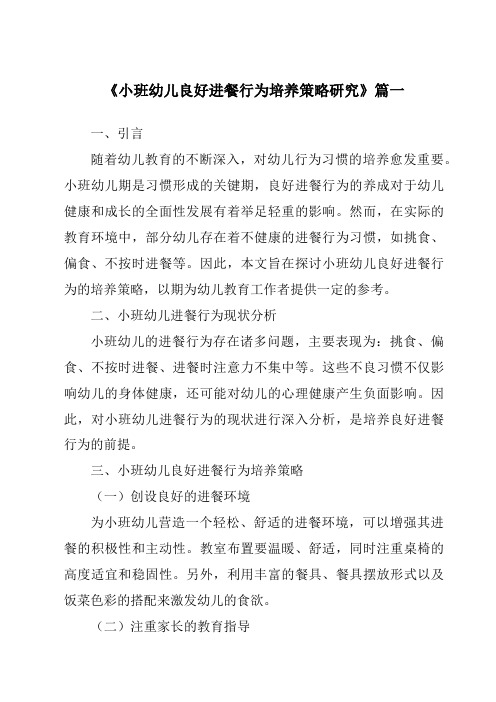 《小班幼儿良好进餐行为培养策略研究》篇一

一、引言

随着幼儿教育的不断深入，对幼儿行为习惯的培养愈发重要。小班幼儿期是习惯形成的关键期，良好进餐行为的养成对于幼儿健康和成长的全面性发展有着举足轻重的影响。然而，在实际的教育环境中，部分幼儿存在着不健康的进餐行为习惯，如挑食、偏食、不按时进餐等。因此，本文旨在探讨小班幼儿良好进餐行为的培养策略，以期为幼儿教育工作者提供一定的参考。

二、小班幼儿进餐行为现状分析

小班幼儿的进餐行为存在诸多问题，主要表现为：挑食、偏食、不按时进餐、进餐时注意力不集中等。这些不良习惯不仅影响幼儿的身体健康，还可能对幼儿的心理健康产生负面影响。因此，对小班幼儿进餐行为的现状进行深入分析，是培养良好进餐行为的前提。

三、小班幼儿良好进餐行为培养策略

（一）创设良好的进餐环境

为小班幼儿营造一个轻松、舒适的进餐环境，可以增强其进餐的积极性和主动性。教室布置要温暖、舒适，同时注重桌椅的高度适宜和稳固性。另外，利用丰富的餐具、餐具摆放形式以及饭菜色彩的搭配来激发幼儿的食欲。

（二）注重家长的教育指导